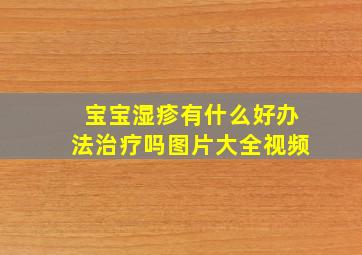 宝宝湿疹有什么好办法治疗吗图片大全视频